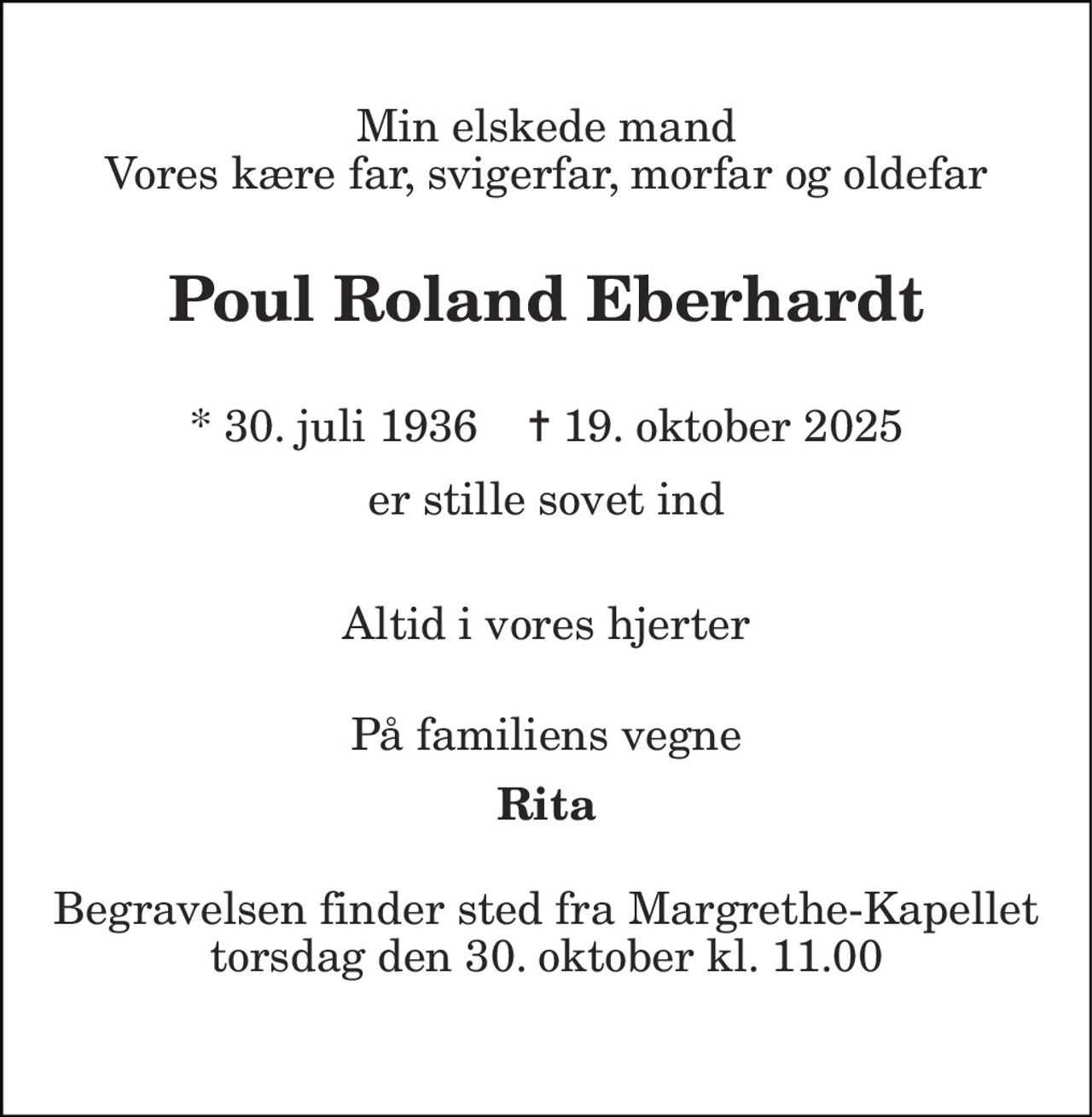 Min elskede mand
Vores kære far, svigerfar, morfar og oldefar

Poul Roland Eberhardt

* 30. juli 1936 † 19. oktober 2025

er stille sovet ind

Altid i vores hjerter

På familiens vegne

Rita

Begravelsen finder sted fra Margrethe-Kapellet
torsdag den 30. oktober kl. 11.00